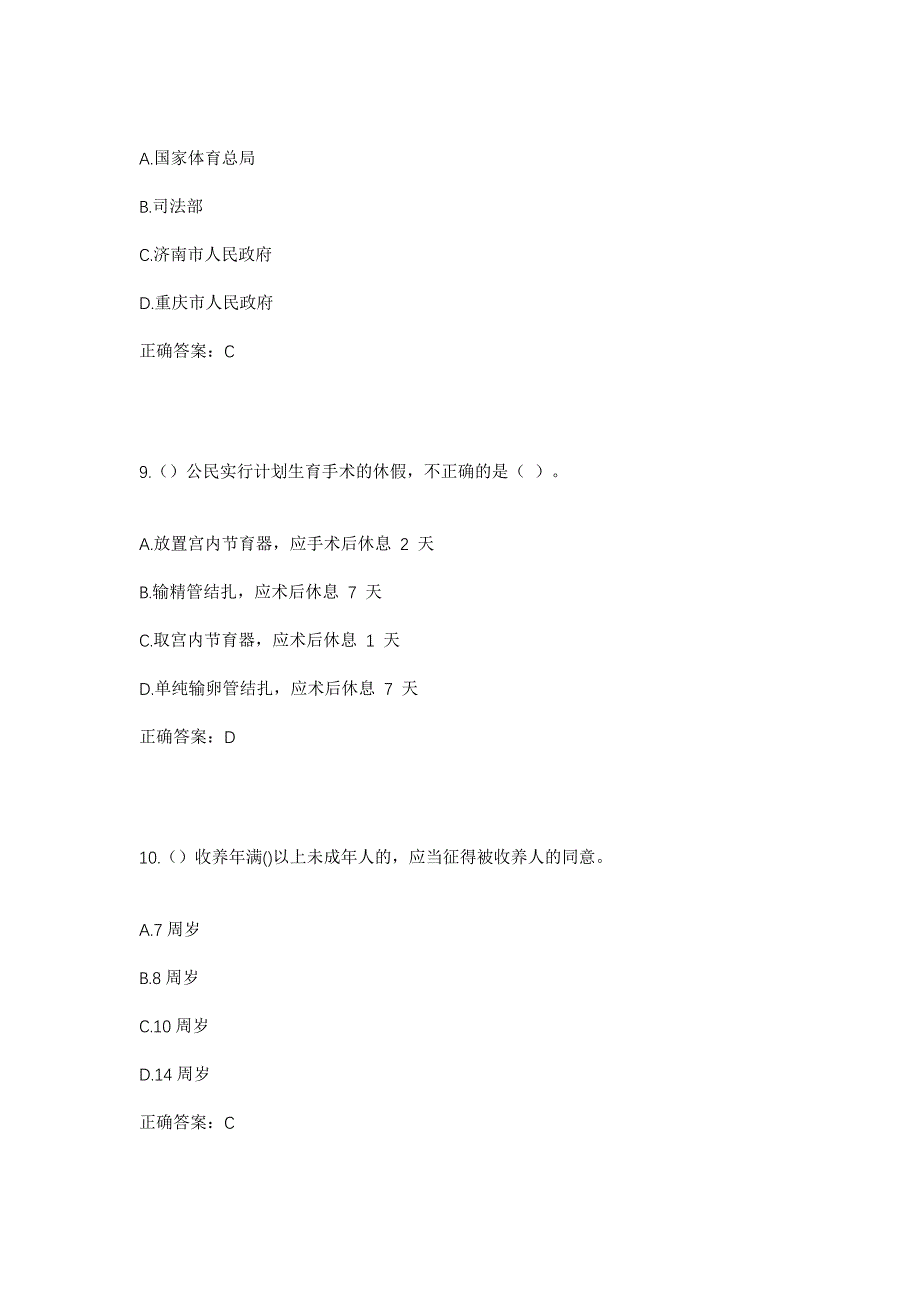 A.国家体育总局

B.司法部

C.济南市人民政府

D.重庆市人民政府

正确答案：C

9.（）公民实行计划生育手术的休假，不正确的是（ ）。

A.放置宫内节育器，应手术后休息 2 天

B.输精管结扎，应术后休息 7 天

C.取宫内节育器，应术后休息 1 天

D.单纯输卵管结扎，应术后休息 7 天

正确答案：D

10.（）收养年满()以上未成年人的，应当征得被收养人的同意。

A.7 周岁

B.8 周岁

C.10 周岁

D.14 周岁

正确答案：C